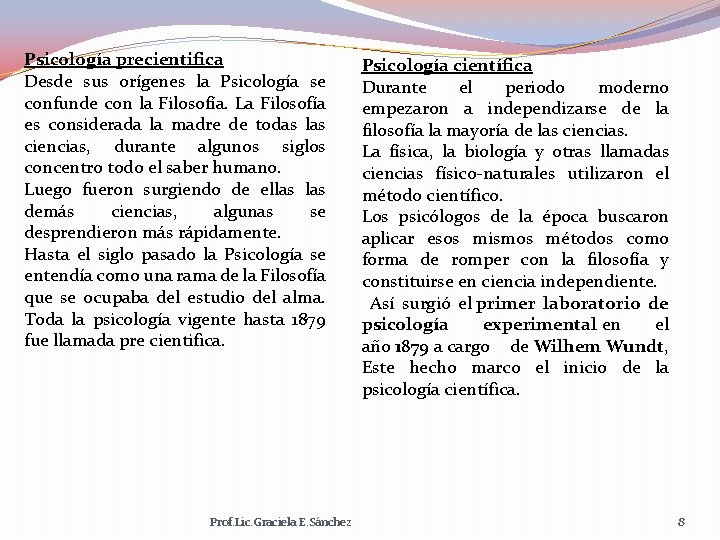 Psicología precientifica
Desde sus orígenes la Psicología se confunde con la Filosofía. La Filosofía es considerada la madre de todas las ciencias, durante algunos siglos concentro todo el saber humano.
Luego fueron surgiendo de ellas las demás ciencias, algunas se desprendieron más rápidamente.
Hasta el siglo pasado la Psicología se entendía como una rama de la Filosofía que se ocupaba del estudio del alma.
Toda la psicología vigente hasta 1879 fue llamada pre cientifica.

Psicología científica
Durante el periodo moderno empezaron a independizarse de la filosofía la mayoría de las ciencias.
La física, la biología y otras llamadas ciencias físico-naturales utilizaron el método científico.
Los psicólogos de la época buscaron aplicar esos mismos métodos como forma de romper con la filosofía y constituirse en ciencia independiente.
Así surgió el primer laboratorio de psicología experimental en el año 1879 a cargo de Wilhem Wundt, Este hecho marco el inicio de la psicología científica.

Prof.Lic.Graciela E.Sánchez
8